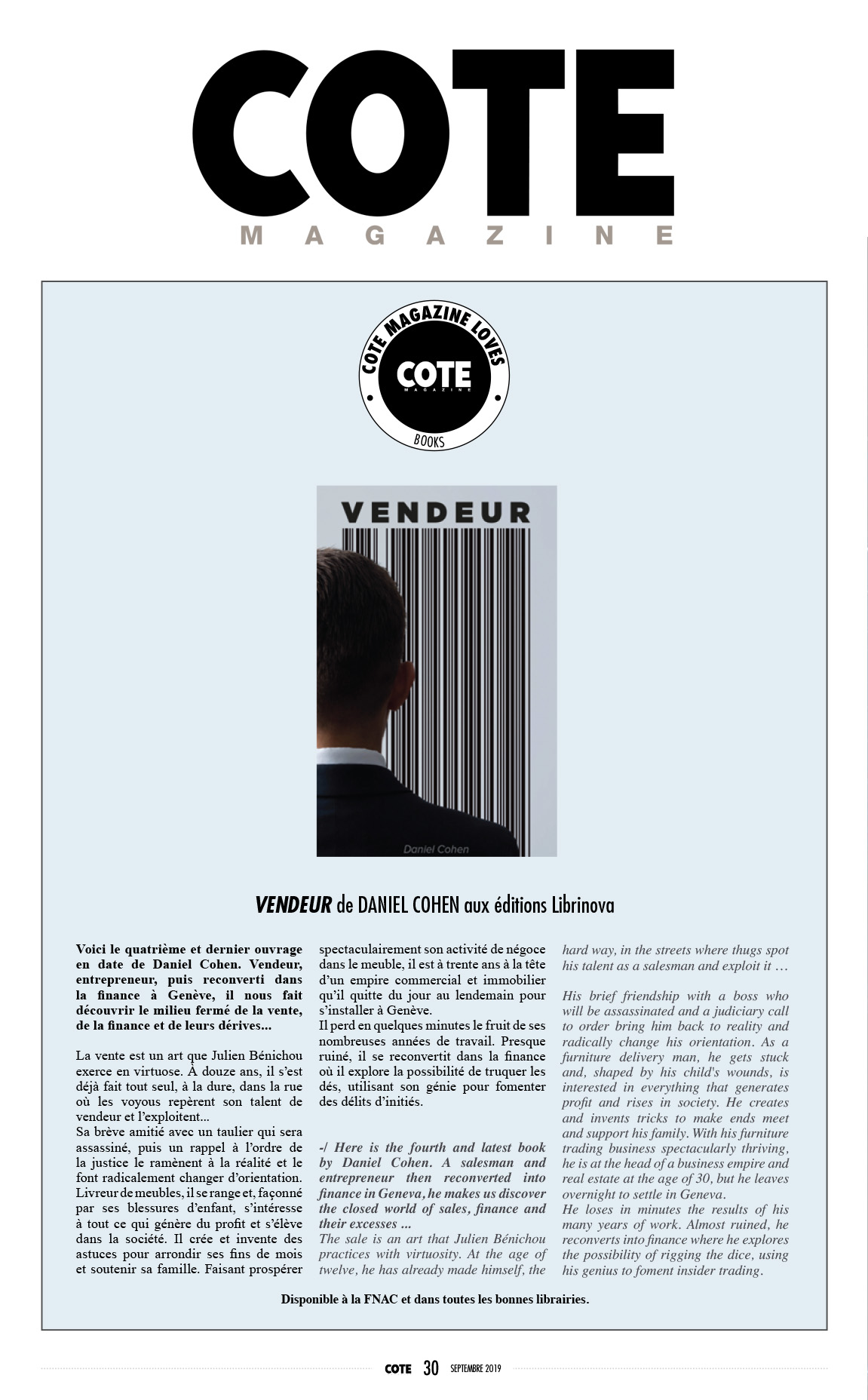 COTE
MAGAZINE

COTE MAGAZINE LOVES
COTE
MAGAZINE
BOOKS

VENDEUR

Daniel Cohen

VENDEUR de DANIEL COHEN aux éditions Librinova

Voici le quatrième et dernier ouvrage en date de Daniel Cohen. Vendeur, entrepreneur, puis reconverti dans la finance à Genève, il nous fait découvrir le milieu fermé de la vente, de la finance et de leurs dérives...

La vente est un art que Julien Bénichou exerce en virtuose. À douze ans, il s'est déjà fait tout seul, à la dure, dans la rue où les voyous repèrent son talent de vendeur et l'exploitent...
Sa brève amitié avec un taulier qui sera assassiné, puis un rappel à l'ordre de la justice le ramènent à la réalité et le font radicalement changer d'orientation. Livreur de meubles, il se range et, façonné par ses blessures d'enfant, s'intéresse à tout ce qui génère du profit et s'élève dans la société. Il crée et invente des astuces pour arrondir ses fins de mois et soutenir sa famille. Faisant prospérer spectaculairement son activité de négoce dans le meuble, il est à trente ans à la tête d'un empire commercial et immobilier qu'il quitte du jour au lendemain pour s'installer à Genève.
Il perd en quelques minutes le fruit de ses nombreuses années de travail. Presque ruiné, il se reconvertit dans la finance où il explore la possibilité de truquer les dés, utilisant son génie pour fomenter des délits d'initiés.

-/ Here is the fourth and latest book by Daniel Cohen. A salesman and entrepreneur then reconverted into finance in Geneva, he makes us discover the closed world of sales, finance and their excesses ...
The sale is an art that Julien Bénichou practices with virtuosity. At the age of twelve, he has already made himself, the hard way, in the streets where thugs spot his talent as a salesman and exploit it …

His brief friendship with a boss who will be assassinated and a judiciary call to order bring him back to reality and radically change his orientation. As a furniture delivery man, he gets stuck and, shaped by his child's wounds, is interested in everything that generates profit and rises in society. He creates and invents tricks to make ends meet and support his family. With his furniture trading business spectacularly thriving, he is at the head of a business empire and real estate at the age of 30, but he leaves overnight to settle in Geneva.
He loses in minutes the results of his many years of work. Almost ruined, he reconverts into finance where he explores the possibility of rigging the dice, using his genius to foment insider trading.

Disponible à la FNAC et dans toutes les bonnes librairies.

COTE 30 SEPTEMBRE 2019